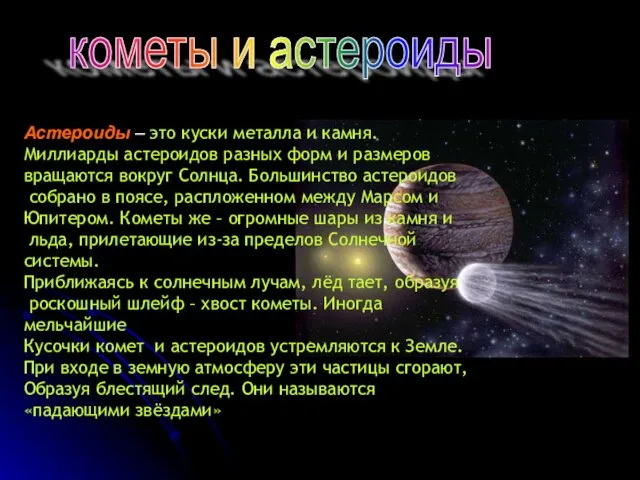 кометы и астероиды

Астероиды – это куски металла и камня. Миллиарды астероидов разных форм и размеров вращаются вокруг Солнца. Большинство астероидов собрано в поясе, распложенном между Марсом и Юпитером. Кометы же – огромные шары из камня и льда, прилетающие из-за пределов Солнечной системы.
Приближаясь к солнечным лучам, лёд тает, образуя роскошный шлейф – хвост кометы. Иногда мельчайшие
Кусочки комет и астероидов устремляются к Земле.
При входе в земную атмосферу эти частицы сгорают,
Образуя блестящий след. Они называются «падающими звёздами»